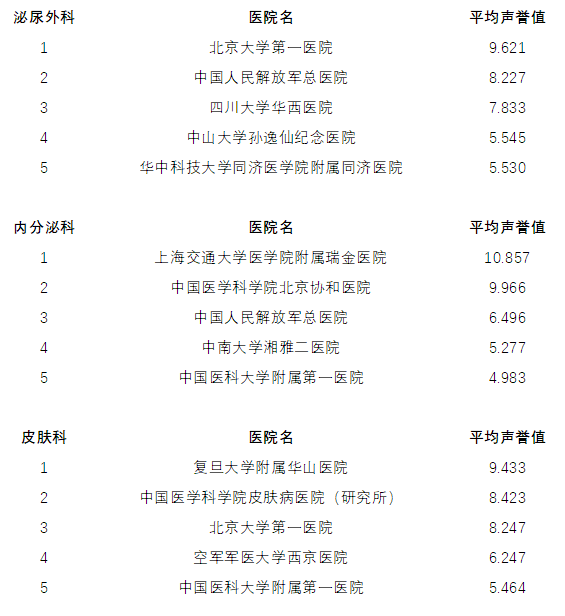 | 泌尿外科 | 医院名 | 平均声誉值 |
|---|---|---|
| 1 | 北京大学第一医院 | 9.621 |
| 2 | 中国人民解放军总医院 | 8.227 |
| 3 | 四川大学华西医院 | 7.833 |
| 4 | 中山大学孙逸仙纪念医院 | 5.545 |
| 5 | 华中科技大学同济医学院附属同济医院 | 5.530 |

| 内分泌科 | 医院名 | 平均声誉值 |
|---|---|---|
| 1 | 上海交通大学医学院附属瑞金医院 | 10.857 |
| 2 | 中国医学科学院北京协和医院 | 9.966 |
| 3 | 中国人民解放军总医院 | 6.496 |
| 4 | 中南大学湘雅二医院 | 5.277 |
| 5 | 中国医科大学附属第一医院 | 4.983 |

| 皮肤科 | 医院名 | 平均声誉值 |
|---|---|---|
| 1 | 复旦大学附属华山医院 | 9.433 |
| 2 | 中国医学科学院皮肤病医院（研究所） | 8.423 |
| 3 | 北京大学第一医院 | 8.247 |
| 4 | 空军军医大学西京医院 | 6.247 |
| 5 | 中国医科大学附属第一医院 | 5.464 |